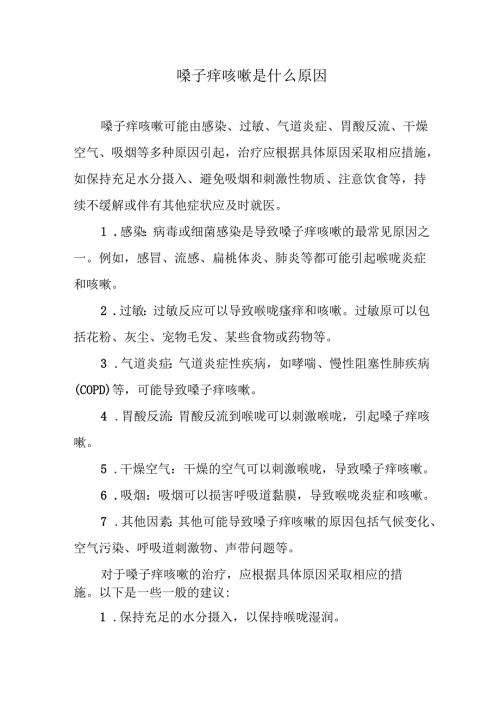 嗓子痒咳嗽是什么原因

嗓子痒咳嗽可能由感染、过敏、气道炎症、胃酸反流、干燥空气、吸烟等多种原因引起，治疗应根据具体原因采取相应措施，如保持充足水分摄入、避免吸烟和刺激性物质、注意饮食等，持续不缓解或伴有其他症状应及时就医。

1．感染：病毒或细菌感染是导致嗓子痒咳嗽的最常见原因之一。例如，感冒、流感、扁桃体炎、肺炎等都可能引起喉咙炎症和咳嗽。

2．过敏：过敏反应可以导致喉咙瘙痒和咳嗽。过敏原可以包括花粉、灰尘、宠物毛发、某些食物或药物等。

3．气道炎症：气道炎症性疾病，如哮喘、慢性阻塞性肺疾病(COPD)等，可能导致嗓子痒咳嗽。

4．胃酸反流：胃酸反流到喉咙可以刺激喉咙，引起嗓子痒咳嗽。

5．干燥空气：干燥的空气可以刺激喉咙，导致嗓子痒咳嗽。

6．吸烟：吸烟可以损害呼吸道黏膜，导致喉咙炎症和咳嗽。

7．其他因素：其他可能导致嗓子痒咳嗽的原因包括气候变化、空气污染、呼吸道刺激物、声带问题等。

对于嗓子痒咳嗽的治疗，应根据具体原因采取相应的措施。以下是一些一般的建议：

1．保持充足的水分摄入，以保持喉咙湿润。